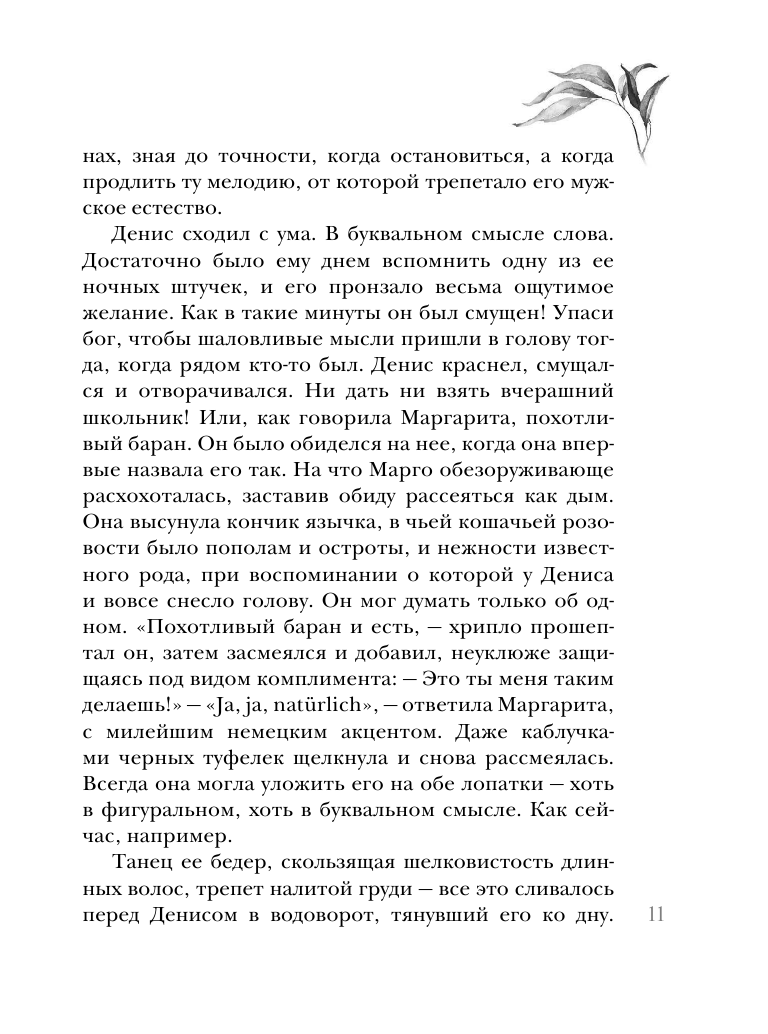 нах, зная до точности, когда остановиться, а когда продлить ту мелодию, от которой трепетало его мужское естество.

Денис сходил с ума. В буквальном смысле слова. Достаточно было ему днем вспомнить одну из ее ночных штучек, и его пронзало весьма ощутимое желание. Как в такие минуты он был смущен! Упаси бог, чтобы шаловливые мысли пришли в голову тогда, когда рядом кто-то был. Денис краснел, смущался и отворачивался. Ни дать ни взять вчерашний школьник! Или, как говорила Маргарита, похотливый баран. Он было обиделся на нее, когда она впервые назвала его так. На что Марго обезоруживающе расхохоталась, заставив обиду рассеяться как дым. Она высунула кончик язычка, в чьей кошачьей розовости было пополам и остроты, и нежности известного рода, при воспоминании о которой у Дениса и вовсе снесло голову. Он мог думать только об одном. «Похотливый баран и есть, — хрипло прошептал он, затем засмеялся и добавил, неуклюже защищаясь под видом комплимента: — Это ты меня таким делаешь!» — «Ja, ja, natürlich», — ответила Маргарита, с милейшим немецким акцентом. Даже каблучками черных туфелек щелкнула и снова рассмеялась. Всегда она могла уложить его на обе лопатки — хоть в фигуральном, хоть в буквальном смысле. Как сейчас, например.

Танец ее бедер, скользящая шелковистость длинных волос, трепет налитой груди — все это сливалось перед Денисом в водоворот, тянувший его ко дну.

11